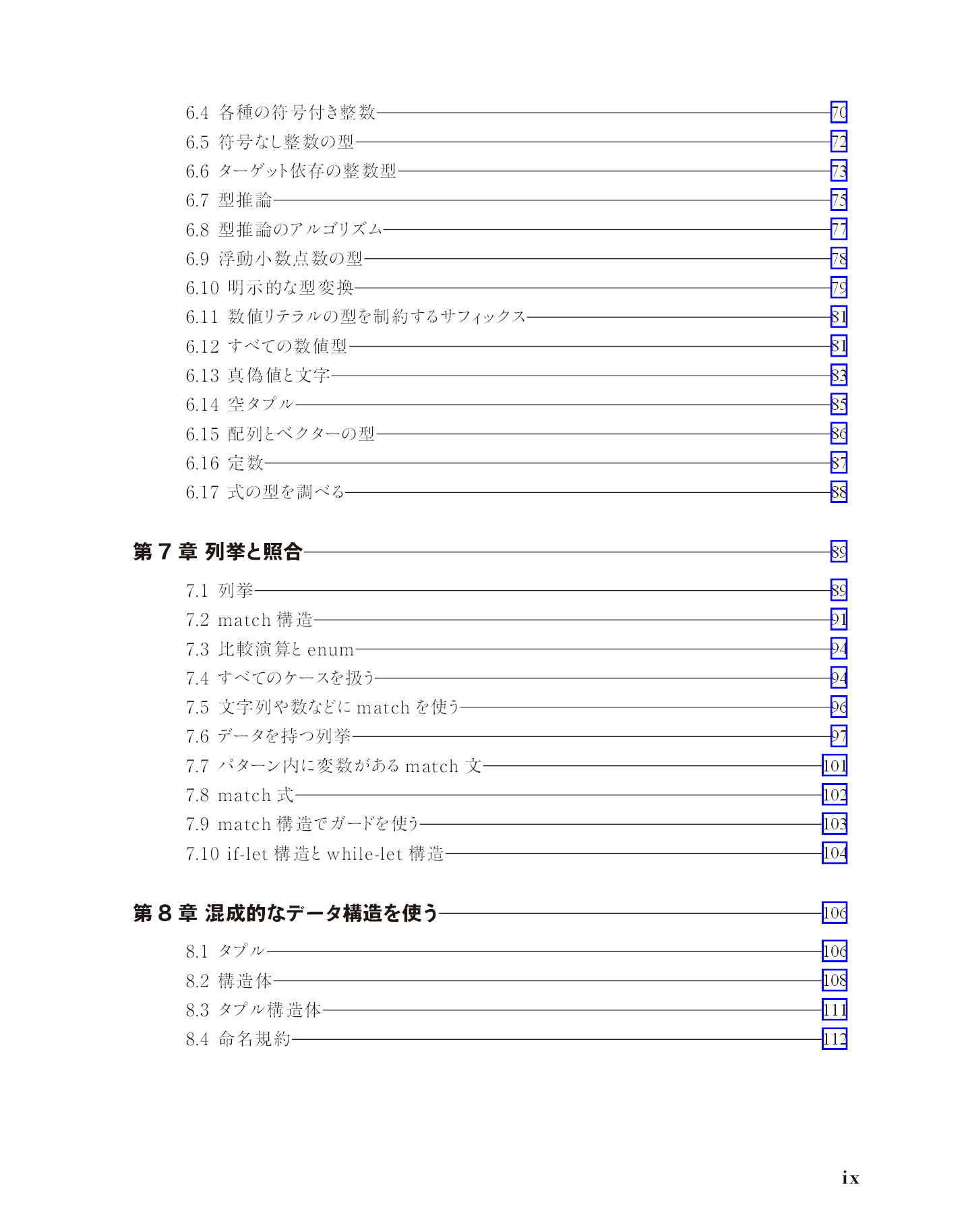 6.4 各種の符号付き整数 70
6.5 符号なし整数の型 72
6.6 ターゲット依存の整数型 73
6.7 型推論 75
6.8 型推論のアルゴリズム 77
6.9 浮動小数点数の型 78
6.10 明示的な型変換 79
6.11 数値リテラルの型を制約するサフィックス 81
6.12 すべての数値型 81
6.13 真偽値と文字 83
6.14 空タプル 85
6.15 配列とベクターの型 86
6.16 定数 87
6.17 式の型を調べる 88

第7章 列挙と照合 89

7.1 列挙 89
7.2 match構造 91
7.3 比較演算とenum 94
7.4 すべてのケースを扱う 94
7.5 文字列や数などにmatchを使う 96
7.6 データを持つ列挙 97
7.7 パターン内に変数があるmatch文 101
7.8 match式 102
7.9 match構造でガードを使う 103
7.10 if-let構造とwhile-let構造 104

第8章 混成的なデータ構造を使う 106

8.1 タプル 106
8.2 構造体 108
8.3 タプル構造体 111
8.4 命名規約 112

ix